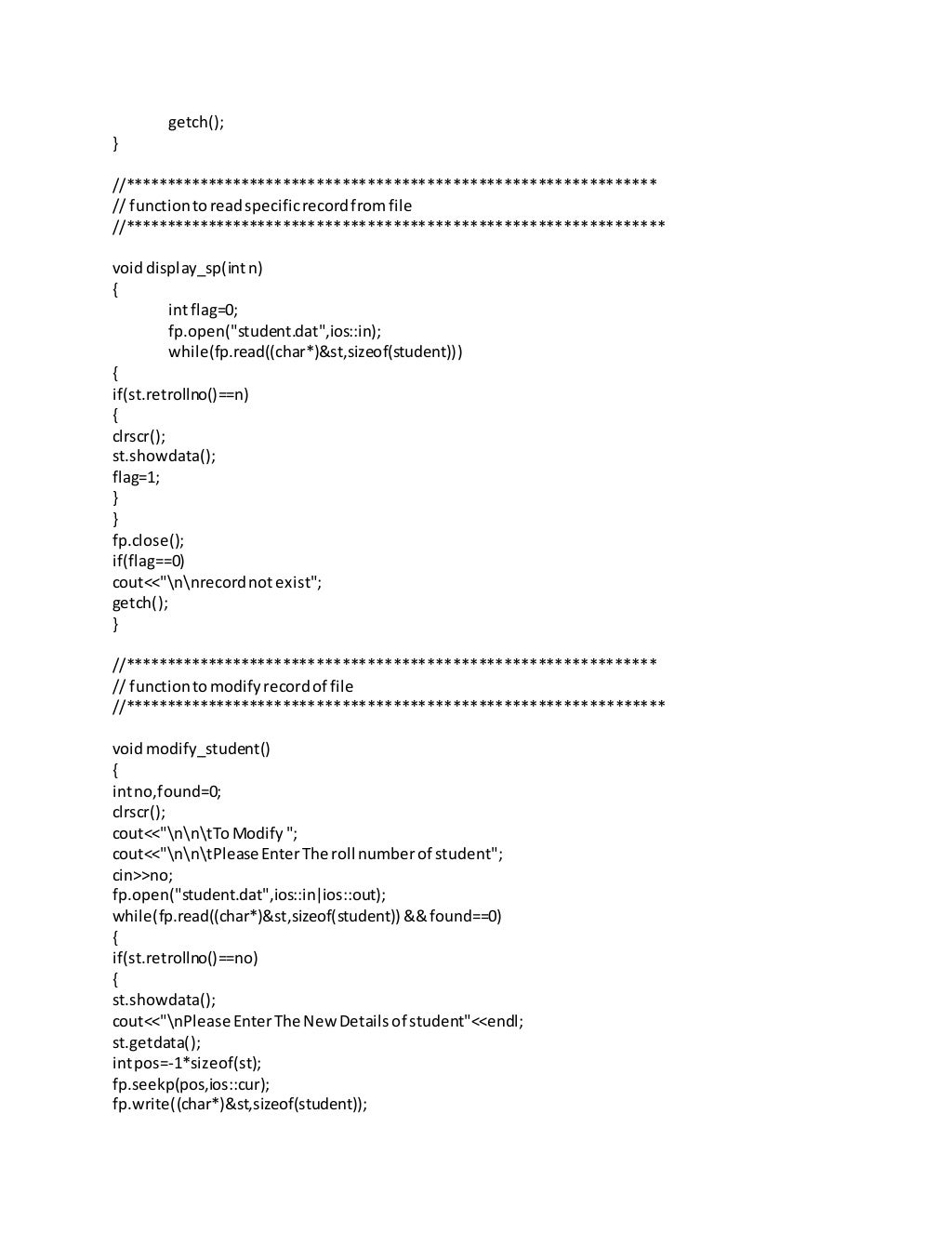 getch();
}

//***************************************************************
// function to read specific record from file
//****************************************************************

void display_sp(int n)
{
int flag=0;
fp.open("student.dat",ios::in);
while(fp.read((char*)&st,sizeof(student)))
{
if(st.retrollno()==n)
{
clrscr();
st.showdata();
flag=1;
}
}
fp.close();
if(flag==0)
cout<<"\n\nrecord not exist";
getch();
}

//***************************************************************
// function to modify record of file
//****************************************************************

void modify_student()
{
int no,found=0;
clrscr();
cout<<"\n\n\tTo Modify ";
cout<<"\n\n\tPlease Enter The roll number of student";
cin>>no;
fp.open("student.dat",ios::in|ios::out);
while(fp.read((char*)&st,sizeof(student)) && found==0)
{
if(st.retrollno()==no)
{
st.showdata();
cout<<"\nPlease Enter The New Details of student"<<endl;
st.getdata();
int pos=-1*sizeof(st);
fp.seekp(pos,ios::cur);
fp.write((char*)&st,sizeof(student));